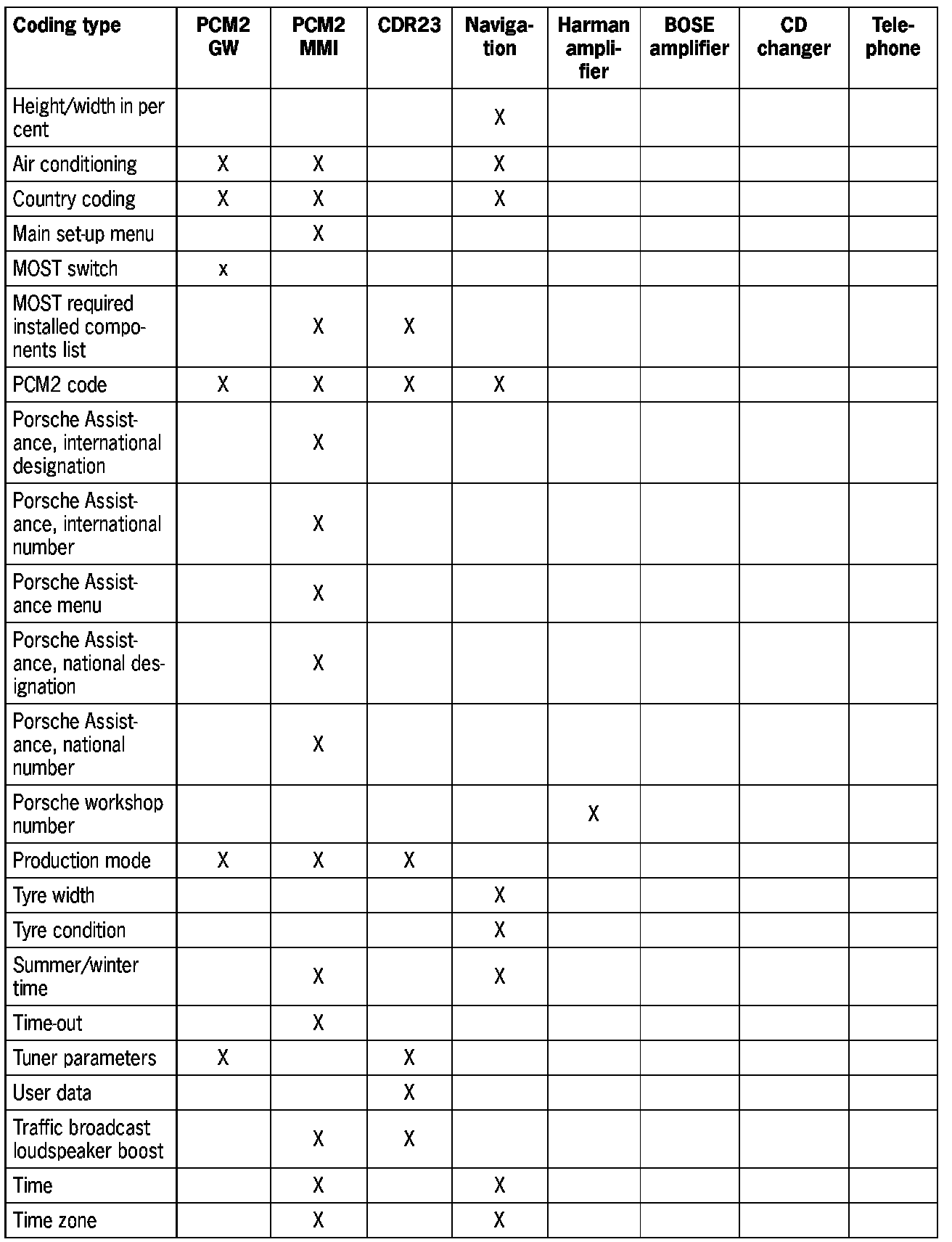 | Coding type | PCM2 GW | PCM2 MMI | CDR23 | Navigation | Harman amplifier | BOSE amplifier | CD changer | Telephone |
|---|---|---|---|---|---|---|---|---|
| Height/width in per cent | | | | X | | | | |
| Air conditioning | X | X | | X | | | | |
| Country coding | X | X | | X | | | | |
| Main set-up menu | | X | | | | | | |
| MOST switch | x | | | | | | | |
| MOST required installed components list | | X | X | | | | | |
| PCM2 code | X | X | X | X | | | | |
| Porsche Assistance, international designation | | X | | | | | | |
| Porsche Assistance, international number | | X | | | | | | |
| Porsche Assistance menu | | X | | | | | | |
| Porsche Assistance, national designation | | X | | | | | | |
| Porsche Assistance, national number | | X | | | | | | |
| Porsche workshop number | | | | | X | | | |
| Production mode | X | X | X | | | | | |
| Tyre width | | | | X | | | | |
| Tyre condition | | | | X | | | | |
| Summer/winter time | | X | | X | | | | |
| Time-out | | X | | | | | | |
| Tuner parameters | X | | X | | | | | |
| User data | | | X | | | | | |
| Traffic broadcast loudspeaker boost | | X | X | | | | | |
| Time | | X | | X | | | | |
| Time zone | | X | | X | | | | |